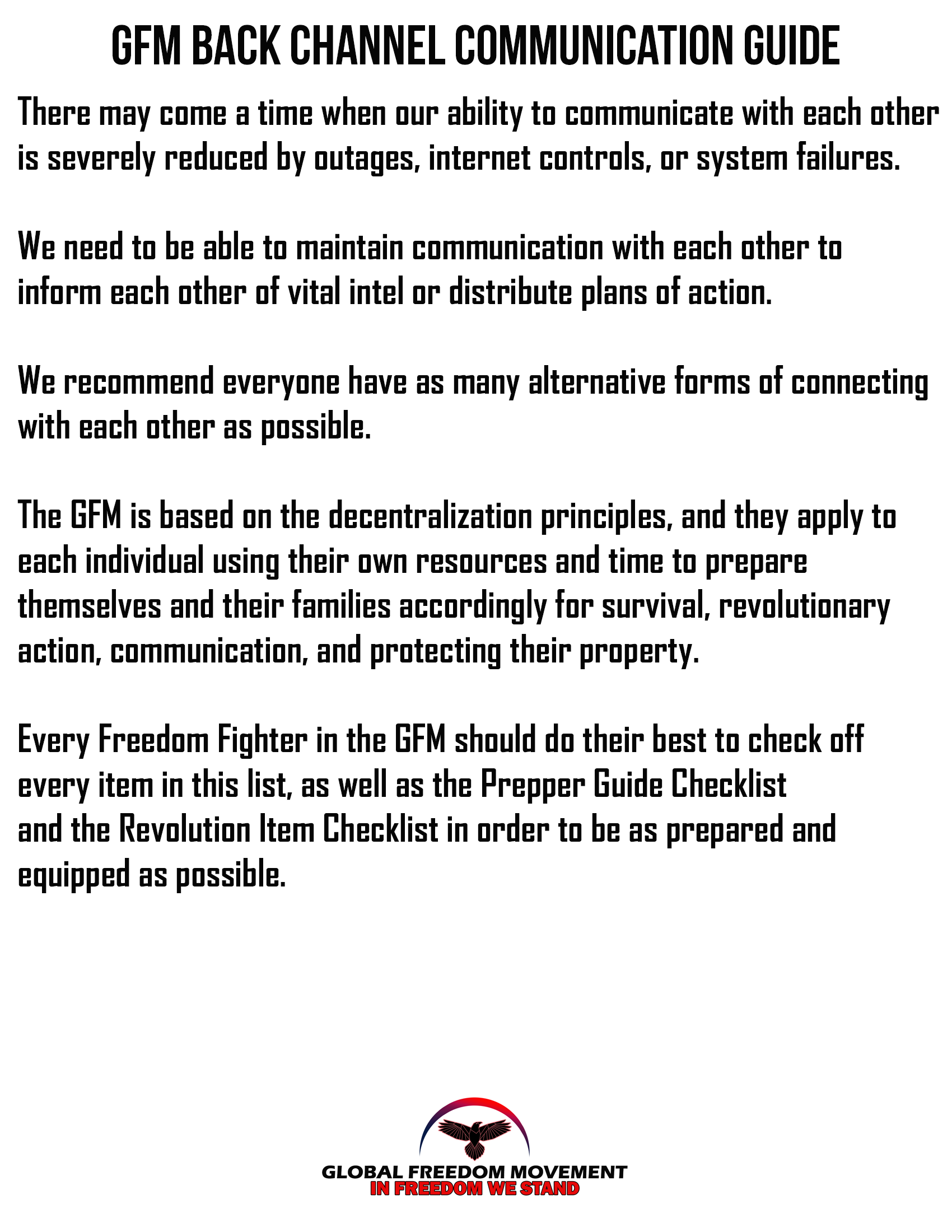 GFM BACK CHANNEL COMMUNICATION GUIDE

There may come a time when our ability to communicate with each other is severely reduced by outages, internet controls, or system failures.

We need to be able to maintain communication with each other to inform each other of vital intel or distribute plans of action.

We recommend everyone have as many alternative forms of connecting with each other as possible.

The GFM is based on the decentralization principles, and they apply to each individual using their own resources and time to prepare themselves and their families accordingly for survival, revolutionary action, communication, and protecting their property.

Every Freedom Fighter in the GFM should do their best to check off every item in this list, as well as the Prepper Guide Checklist and the Revolution Item Checklist in order to be as prepared and equipped as possible.

GLOBAL FREEDOM MOVEMENT
IN FREEDOM WE STAND